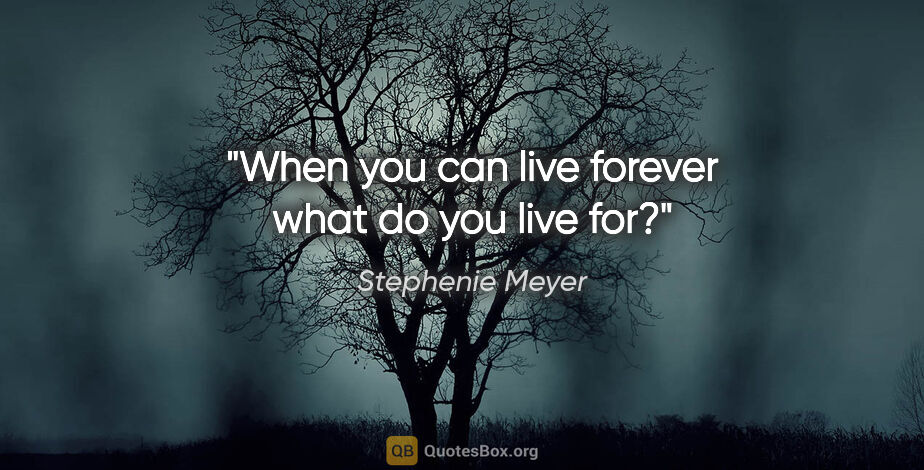 "When you can live forever what do you live for?"

Stephenie Meyer

QB QuotesBox.org